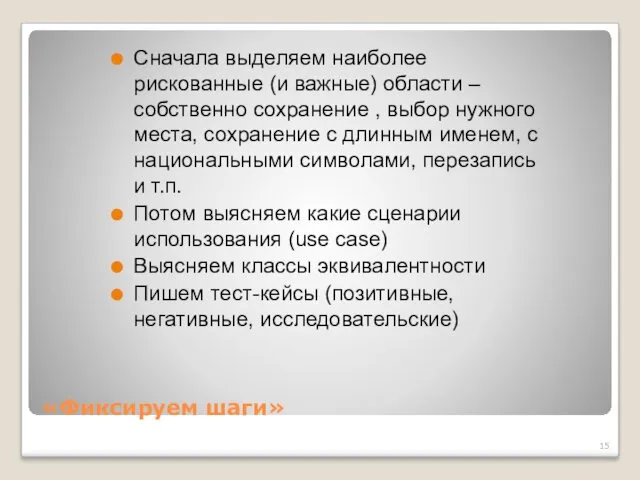 Сначала выделяем наиболее рискованные (и важные) области – собственно сохранение , выбор нужного места, сохранение с длинным именем, с национальными символами, перезапись и т.п.
Потом выясняем какие сценарии использования (use case)
Выясняем классы эквивалентности
Пишем тест-кейсы (позитивные, негативные, исследовательские)

«Фиксируем шаги»

15